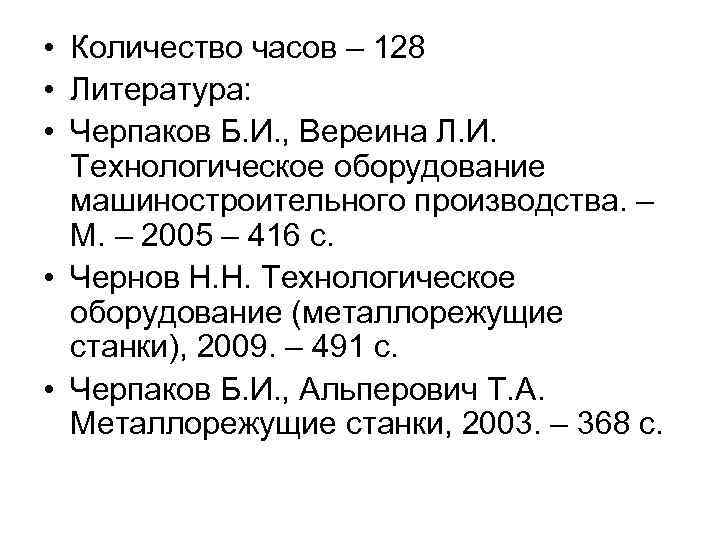 • Количество часов – 128
• Литература:
• Черпаков Б.И., Вереина Л.И. Технологическое оборудование машиностроительного производства. – М. – 2005 – 416 с.
• Чернов Н.Н. Технологическое оборудование (металлорежущие станки), 2009. – 491 с.
• Черпаков Б.И., Альперович Т.А. Металлорежущие станки, 2003. – 368 с.